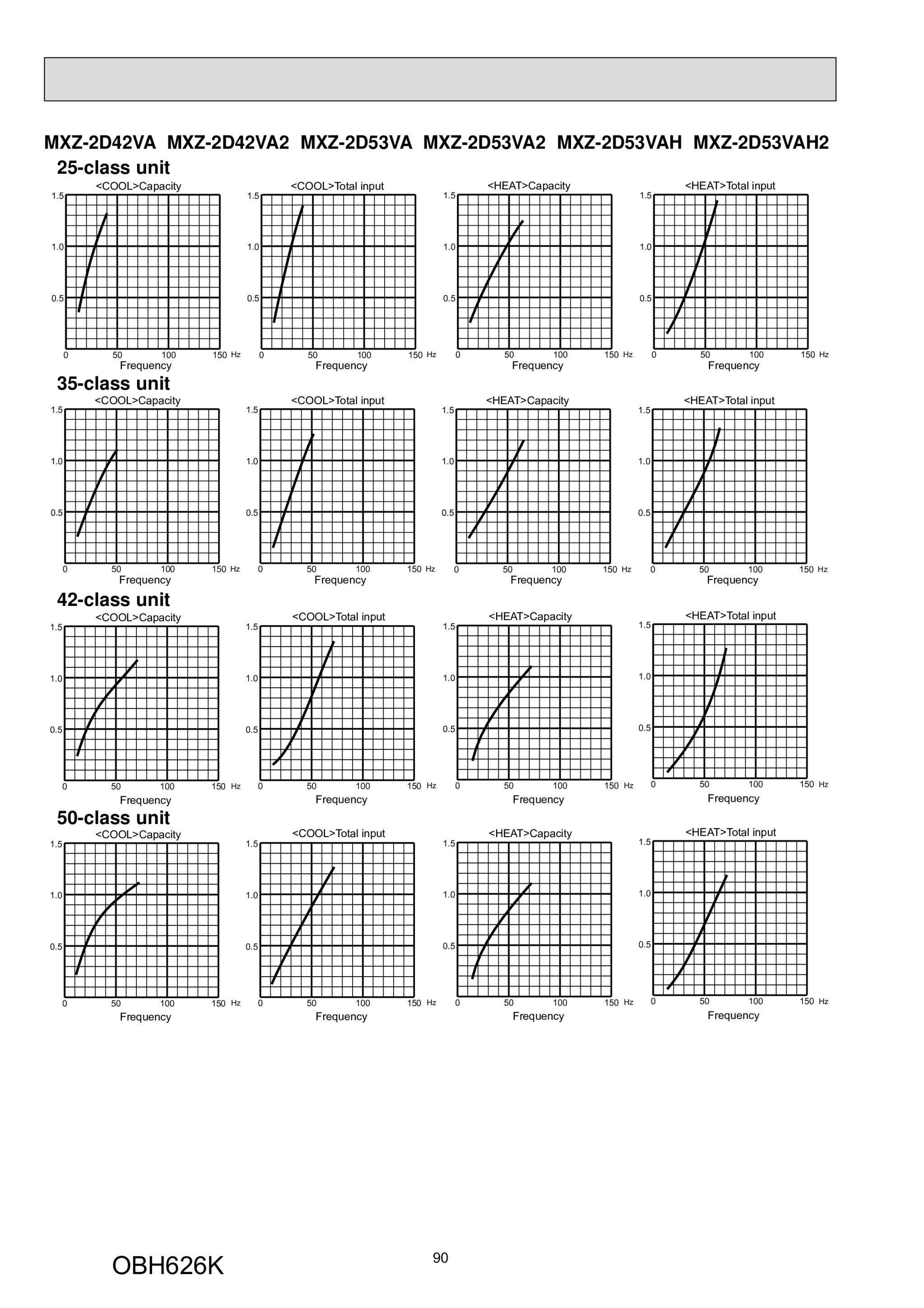 MXZ-2D42VA MXZ-2D42VA2 MXZ-2D53VA MXZ-2D53VA2 MXZ-2D53VAH MXZ-2D53VAH2

25-class unit

<COOL>Capacity
1.5
1.0
0.5
0 50 100 150 Hz
Frequency

<COOL>Total input
1.5
1.0
0.5
0 50 100 150 Hz
Frequency

<HEAT>Capacity
1.5
1.0
0.5
0 50 100 150 Hz
Frequency

<HEAT>Total input
1.5
1.0
0.5
0 50 100 150 Hz
Frequency

35-class unit

<COOL>Capacity
1.5
1.0
0.5
0 50 100 150 Hz
Frequency

<COOL>Total input
1.5
1.0
0.5
0 50 100 150 Hz
Frequency

<HEAT>Capacity
1.5
1.0
0.5
0 50 100 150 Hz
Frequency

<HEAT>Total input
1.5
1.0
0.5
0 50 100 150 Hz
Frequency

42-class unit

<COOL>Capacity
1.5
1.0
0.5
0 50 100 150 Hz
Frequency

<COOL>Total input
1.5
1.0
0.5
0 50 100 150 Hz
Frequency

<HEAT>Capacity
1.5
1.0
0.5
0 50 100 150 Hz
Frequency

<HEAT>Total input
1.5
1.0
0.5
0 50 100 150 Hz
Frequency

50-class unit

<COOL>Capacity
1.5
1.0
0.5
0 50 100 150 Hz
Frequency

<COOL>Total input
1.5
1.0
0.5
0 50 100 150 Hz
Frequency

<HEAT>Capacity
1.5
1.0
0.5
0 50 100 150 Hz
Frequency

<HEAT>Total input
1.5
1.0
0.5
0 50 100 150 Hz
Frequency

OBH626K

90